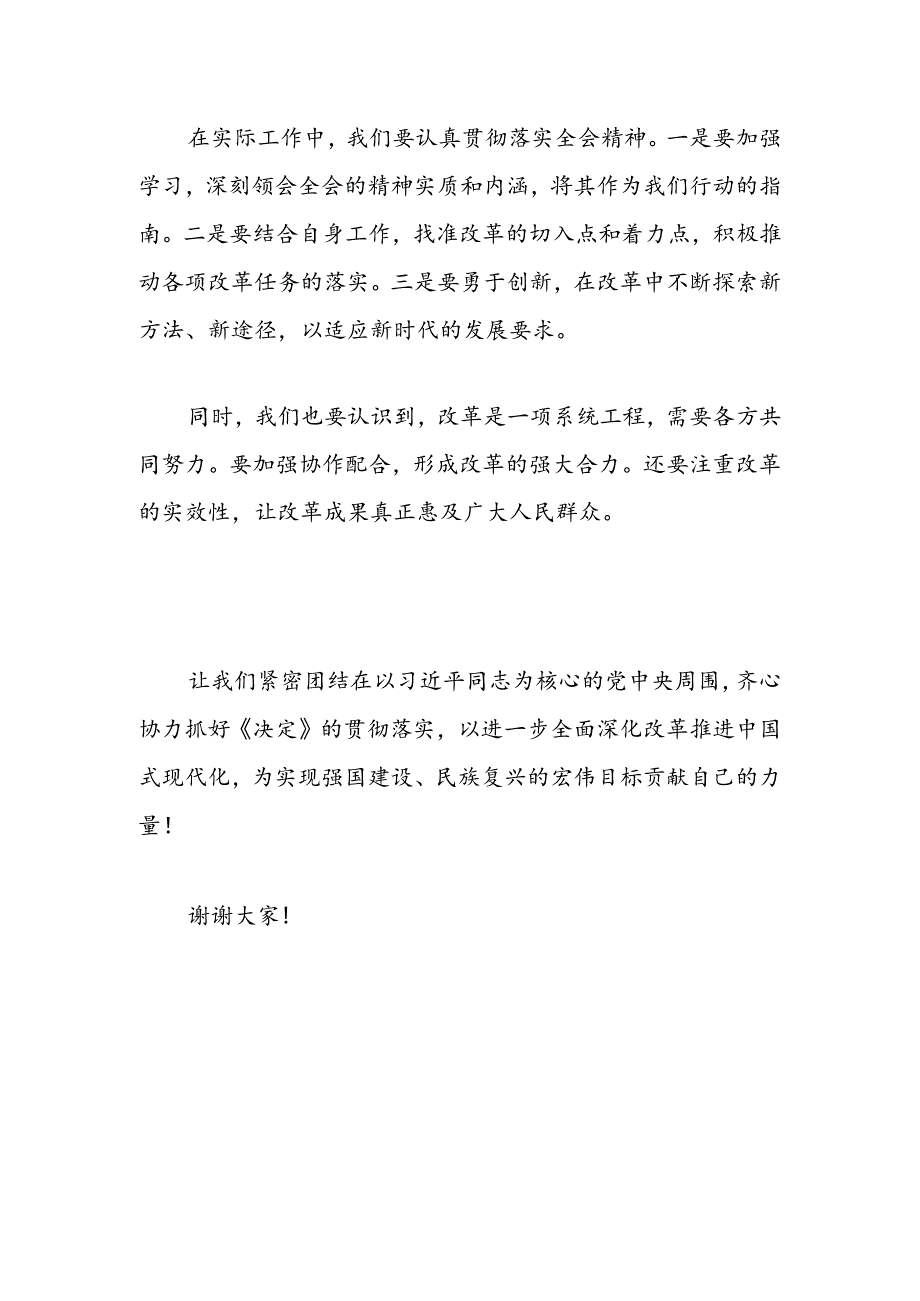 在实际工作中，我们要认真贯彻落实全会精神。一是要加强学习，深刻领会全会的精神实质和内涵，将其作为我们行动的指南。二是要结合自身工作，找准改革的切入点和着力点，积极推动各项改革任务的落实。三是要勇于创新，在改革中不断探索新方法、新途径，以适应新时代的发展要求。

同时，我们也要认识到，改革是一项系统工程，需要各方共同努力。要加强协作配合，形成改革的强大合力。还要注重改革的实效性，让改革成果真正惠及广大人民群众。

让我们紧密团结在以习近平同志为核心的党中央周围，齐心协力抓好《决定》的贯彻落实，以进一步全面深化改革推进中国式现代化，为实现强国建设、民族复兴的宏伟目标贡献自己的力量！

谢谢大家！